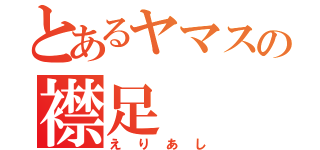 とあるヤマスの
襟足
えりあし